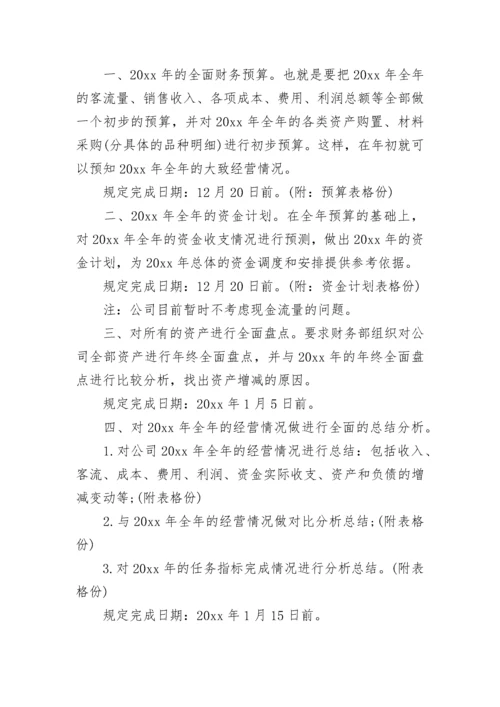 一、20xx 年的全面财务预算。也就是要把 20xx 年全年的客流量、销售收入、各项成本、费用、利润总额等全部做一个初步的预算，并对 20xx 年全年的各类资产购置、材料采购(分具体的品种明细)进行初步预算。这样，在年初就可以预知 20xx 年全年的大致经营情况。

规定完成日期：12 月 20 日前。(附：预算表格份)

二、20xx 年全年的资金计划。在全年预算的基础上，对 20xx 年全年的资金收支情况进行预测，做出 20xx 年的资金计划，为 20xx 年总体的资金调度和安排提供参考依据。

规定完成日期：12 月 20 日前。(附：资金计划表格份)

注：公司目前暂时不考虑现金流量的问题。

三、对所有的资产进行全面盘点。要求财务部组织对公司全部资产进行年终全面盘点，并与 20xx 年的年终全面盘点进行比较分析，找出资产增减的原因。

规定完成日期：20xx 年 1 月 5 日前。

四、对 20xx 年全年的经营情况做进行全面的总结分析。

1. 对公司 20xx 年全年的经营情况进行总结：包括收入、客流、成本、费用、利润、资金实际收支、资产和负债的增减变动等;(附表格份)

2. 与 20xx 年全年的经营情况做对比分析总结;(附表格份)

3. 对 20xx 年的任务指标完成情况进行分析总结。(附表格份)

规定完成日期：20xx 年 1 月 15 日前。